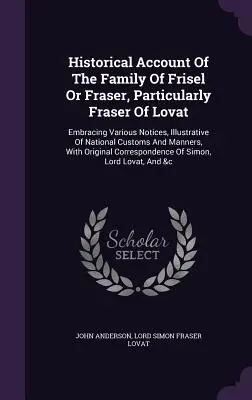 Historical Account Of The Family Of Frisel Or Fraser, Particularly Fraser Of Lovat

Embracing Various Notices, Illustrative Of National Customs And Manners, With Original Correspondence Of Simon, Lord Lovat, And &c

Scholar SELECT

JOHN ANDERSON, LORD SIMON FRASER LOVAT